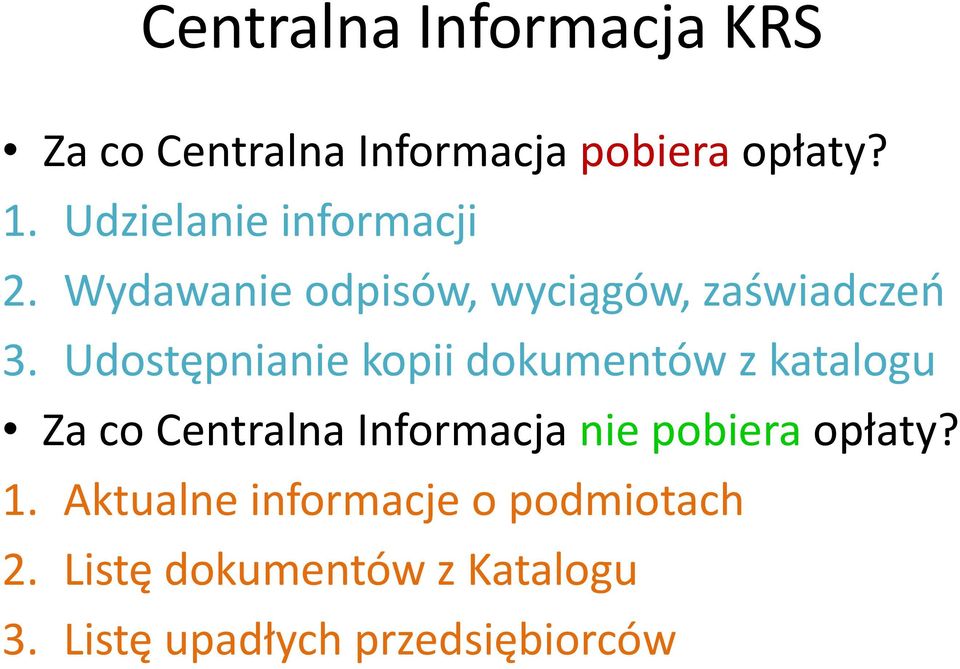 Centralna Informacja KRS

• Za co Centralna Informacja pobiera opłaty?
1. Udzielanie informacji
2. Wydawanie odpisów, wyciągów, zaświadczeń
3. Udostępnianie kopii dokumentów z katalogu
• Za co Centralna Informacja nie pobiera opłaty?
1. Aktualne informacje o podmiotach
2. Listę dokumentów z Katalogu
3. Listę upadłych przedsiębiorców